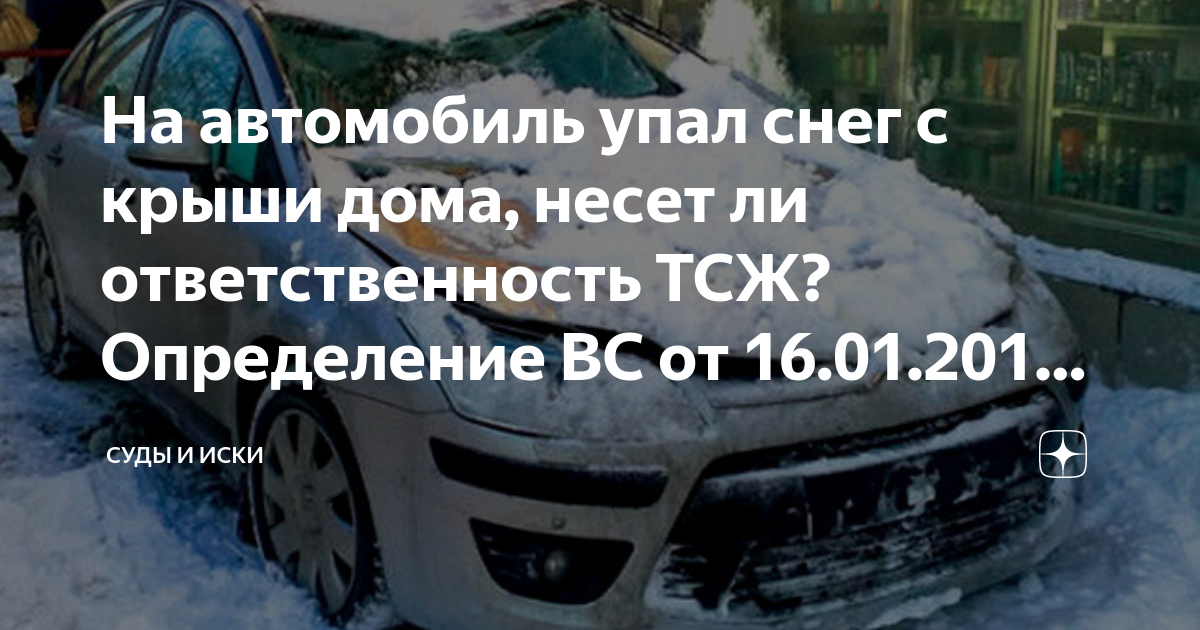 На автомобиль упал снег с крыши дома, несет ли ответственность ТСЖ? Определение ВС от 16.01.201...

СУДЫ И ИСКИ